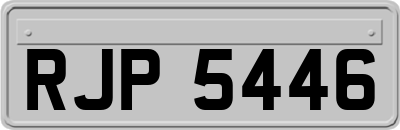 RJP 5446